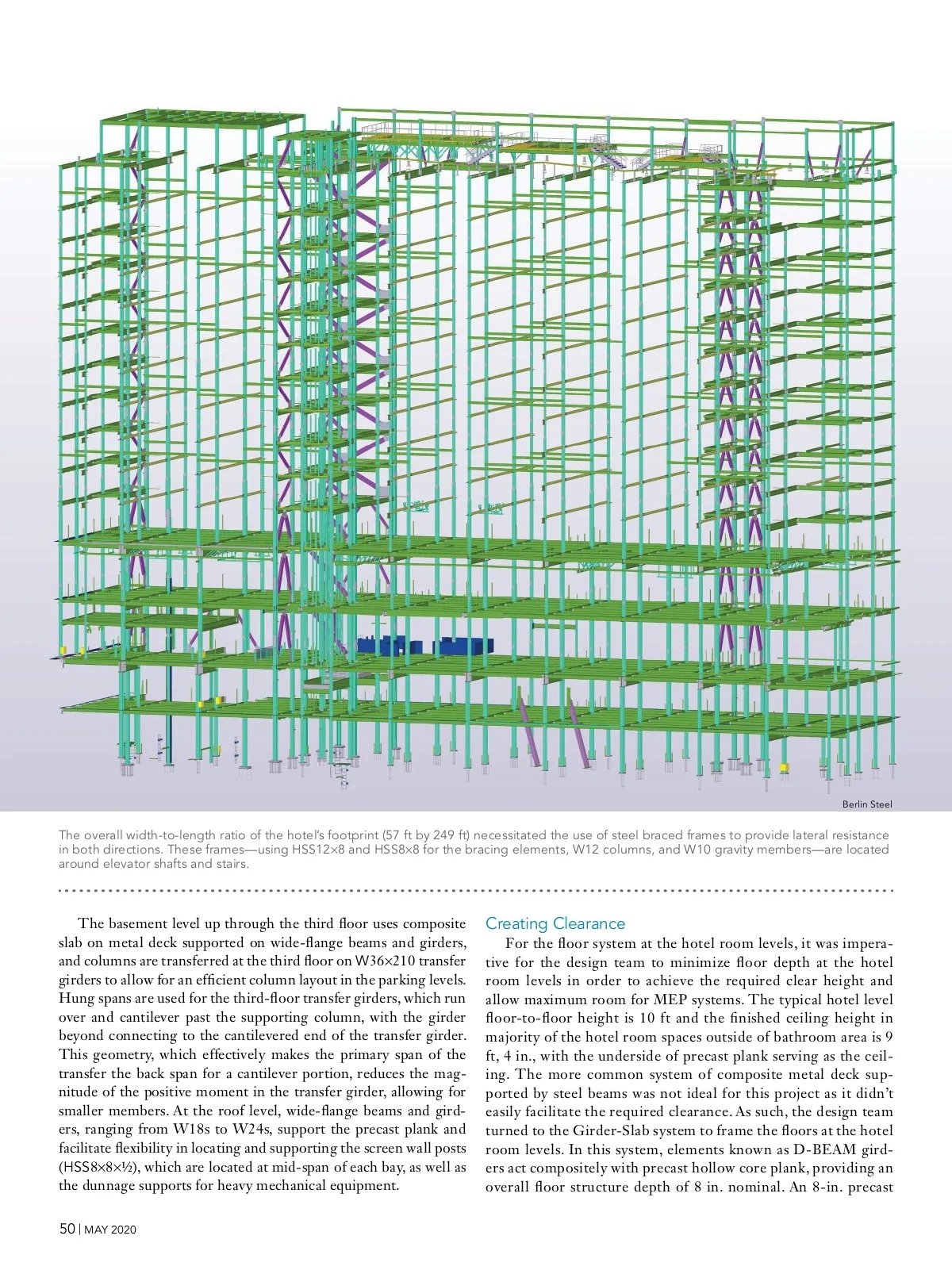 Berlin Steel

The overall width-to-length ratio of the hotel's footprint (57 ft by 249 ft) necessitated the use of steel braced frames to provide lateral resistance in both directions. These frames—using HSS12×8 and HSS8×8 for the bracing elements, W12 columns, and W10 gravity members—are located around elevator shafts and stairs.

The basement level up through the third floor uses composite slab on metal deck supported on wide-flange beams and girders, and columns are transferred at the third floor on W36×210 transfer girders to allow for an efficient column layout in the parking levels. Hung spans are used for the third-floor transfer girders, which run over and cantilever past the supporting column, with the girder beyond connecting to the cantilevered end of the transfer girder. This geometry, which effectively makes the primary span of the transfer the back span for a cantilever portion, reduces the magnitude of the positive moment in the transfer girder, allowing for smaller members. At the roof level, wide-flange beams and girders, ranging from W18s to W24s, support the precast plank and facilitate flexibility in locating and supporting the screen wall posts (HSS8×8×½), which are located at mid-span of each bay, as well as the dunnage supports for heavy mechanical equipment.

Creating Clearance

For the floor system at the hotel room levels, it was imperative for the design team to minimize floor depth at the hotel room levels in order to achieve the required clear height and allow maximum room for MEP systems. The typical hotel level floor-to-floor height is 10 ft and the finished ceiling height in majority of the hotel room spaces outside of bathroom area is 9 ft, 4 in., with the underside of precast plank serving as the ceiling. The more common system of composite metal deck supported by steel beams was not ideal for this project as it didn't easily facilitate the required clearance. As such, the design team turned to the Girder-Slab system to frame the floors at the hotel room levels. In this system, elements known as D-BEAM girders act compositely with precast hollow core plank, providing an overall floor structure depth of 8 in. nominal. An 8-in. precast

50 | MAY 2020